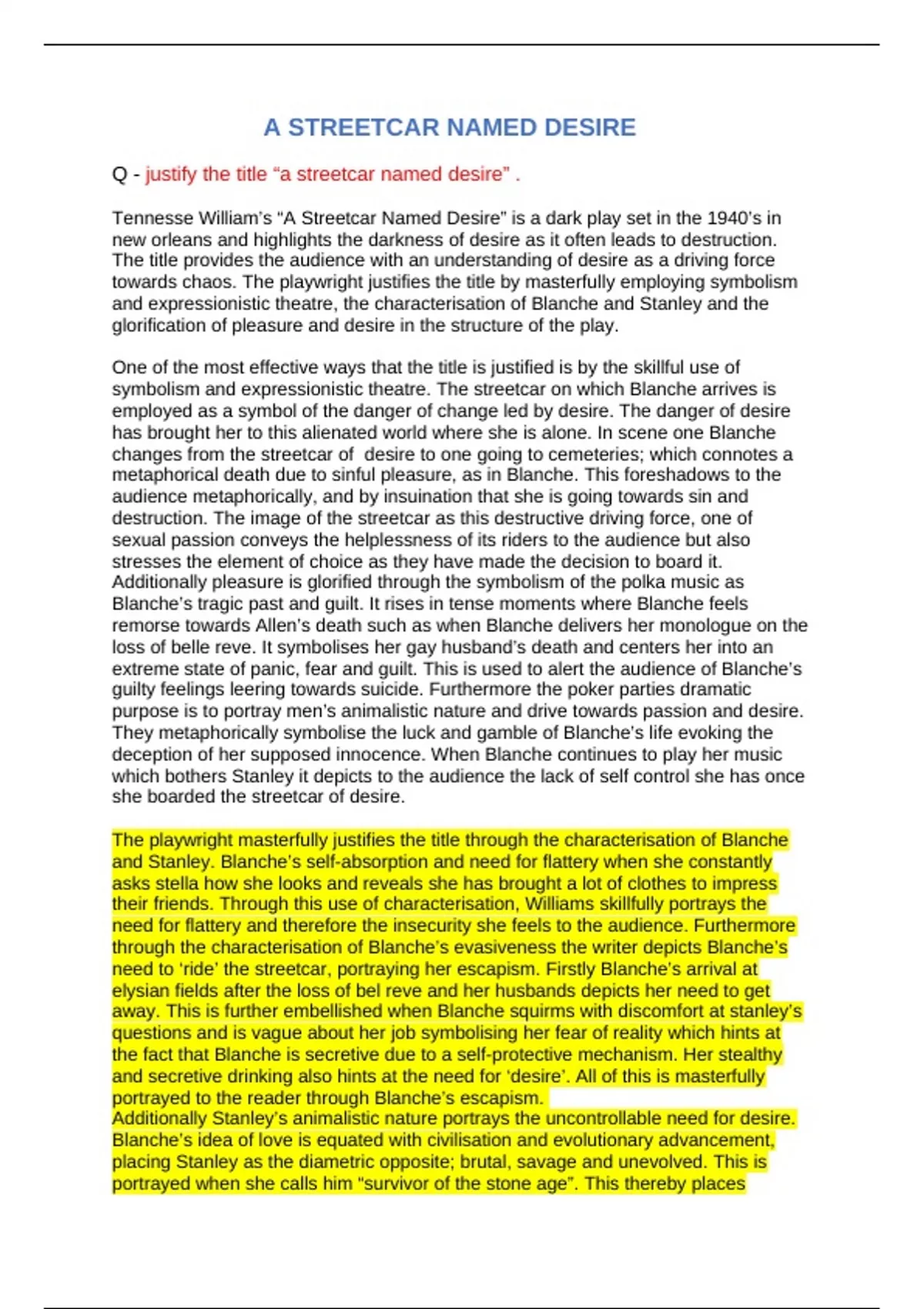 A STREETCAR NAMED DESIRE

Q - justify the title “a streetcar named desire” .

Tennesse William’s “A Streetcar Named Desire” is a dark play set in the 1940’s in new orleans and highlights the darkness of desire as it often leads to destruction. The title provides the audience with an understanding of desire as a driving force towards chaos. The playwright justifies the title by masterfully employing symbolism and expressionistic theatre, the characterisation of Blanche and Stanley and the glorification of pleasure and desire in the structure of the play.

One of the most effective ways that the title is justified is by the skillful use of symbolism and expressionistic theatre. The streetcar on which Blanche arrives is employed as a symbol of the danger of change led by desire. The danger of desire has brought her to this alienated world where she is alone. In scene one Blanche changes from the streetcar of desire to one going to cemeteries; which connotes a metaphorical death due to sinful pleasure, as in Blanche. This foreshadows to the audience metaphorically, and by insuination that she is going towards sin and destruction. The image of the streetcar as this destructive driving force, one of sexual passion conveys the helplessness of its riders to the audience but also stresses the element of choice as they have made the decision to board it. Additionally pleasure is glorified through the symbolism of the polka music as Blanche’s tragic past and guilt. It rises in tense moments where Blanche feels remorse towards Allen’s death such as when Blanche delivers her monologue on the loss of belle reve. It symbolises her gay husband’s death and centers her into an extreme state of panic, fear and guilt. This is used to alert the audience of Blanche’s guilty feelings leering towards suicide. Furthermore the poker parties dramatic purpose is to portray men’s animalistic nature and drive towards passion and desire. They metaphorically symbolise the luck and gamble of Blanche’s life evoking the deception of her supposed innocence. When Blanche continues to play her music which bothers Stanley it depicts to the audience the lack of self control she has once she boarded the streetcar of desire.

The playwright masterfully justifies the title through the characterisation of Blanche and Stanley. Blanche’s self-absorption and need for flattery when she constantly asks stella how she looks and reveals she has brought a lot of clothes to impress their friends. Through this use of characterisation, Williams skillfully portrays the need for flattery and therefore the insecurity she feels to the audience. Furthermore through the characterisation of Blanche’s evasiveness the writer depicts Blanche’s need to ‘ride’ the streetcar, portraying her escapism. Firstly Blanche’s arrival at elysian fields after the loss of bel reve and her husbands depicts her need to get away. This is further embellished when Blanche squirms with discomfort at stanley’s questions and is vague about her job symbolising her fear of reality which hints at the fact that Blanche is secretive due to a self-protective mechanism. Her stealthy and secretive drinking also hints at the need for ‘desire’. All of this is masterfully portrayed to the reader through Blanche’s escapism.
Additionally Stanley’s animalistic nature portrays the uncontrollable need for desire. Blanche’s idea of love is equated with civilisation and evolutionary advancement, placing Stanley as the diametric opposite; brutal, savage and unevolved. This is portrayed when she calls him “survivor of the stone age”. This thereby places